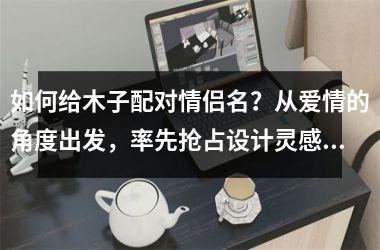 如何给木子配对情侣名？从爱情的角度出发，率先抢占设计灵感...